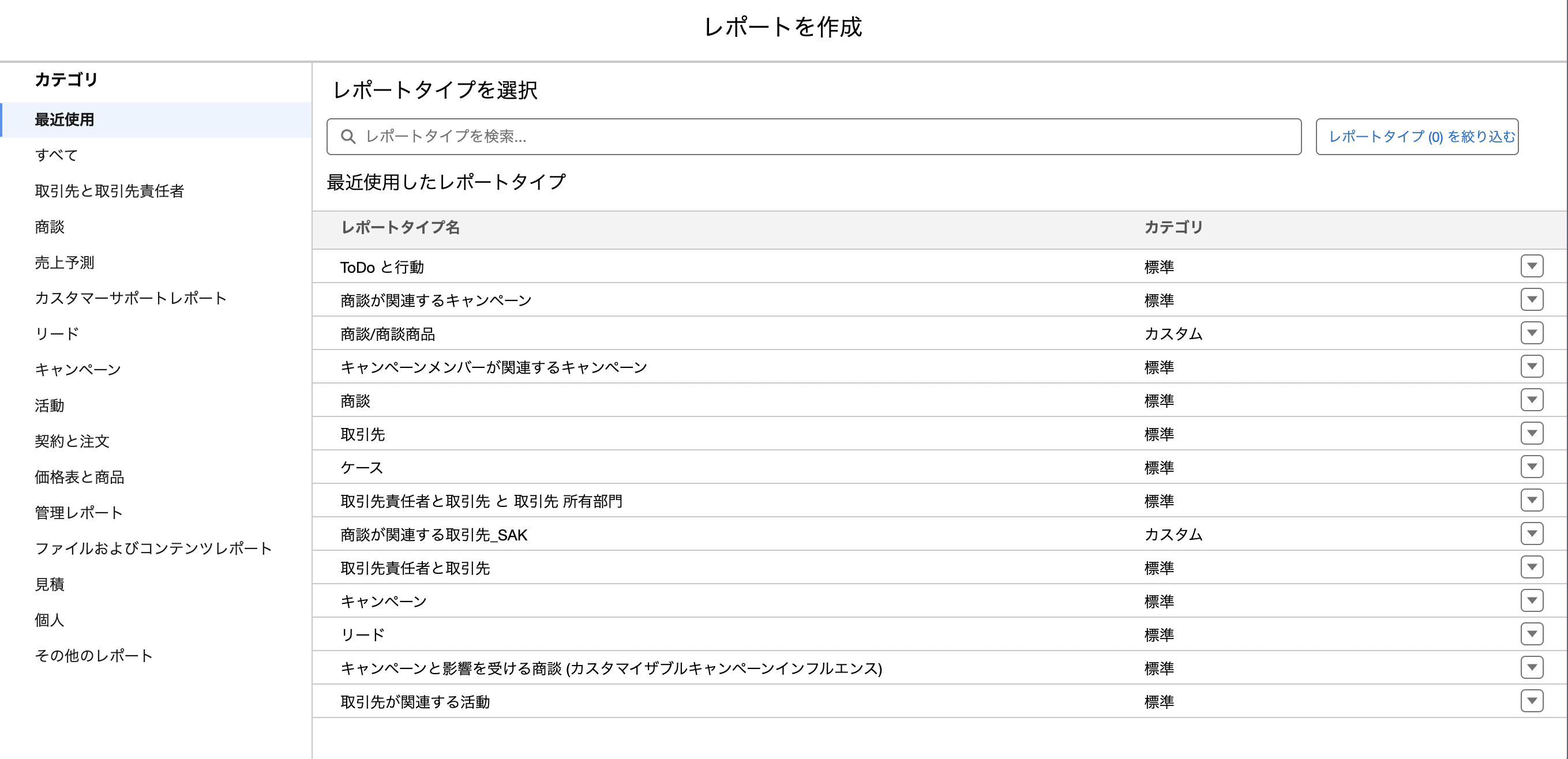 レポートを作成

カテゴリ

最近使用

すべて

取引先と取引先責任者

商談

売上予測

カスタマーサポートレポート

リード

キャンペーン

活動

契約と注文

価格表と商品

管理レポート

ファイルおよびコンテンツレポート

見積

個人

その他のレポート

レポートタイプを選択

レポートタイプを検索...

レポートタイプ (0) を絞り込む

最近使用したレポートタイプ

| レポートタイプ名 | カテゴリ |
|---|---|
| ToDo と行動 | 標準 |
| 商談が関連するキャンペーン | 標準 |
| 商談/商談商品 | カスタム |
| キャンペーンメンバーが関連するキャンペーン | 標準 |
| 商談 | 標準 |
| 取引先 | 標準 |
| ケース | 標準 |
| 取引先責任者と取引先 と 取引先 所有部門 | 標準 |
| 商談が関連する取引先_SAK | カスタム |
| 取引先責任者と取引先 | 標準 |
| キャンペーン | 標準 |
| リード | 標準 |
| キャンペーンと影響を受ける商談 (カスタマイザブルキャンペーンインフルエンス) | 標準 |
| 取引先が関連する活動 | 標準 |